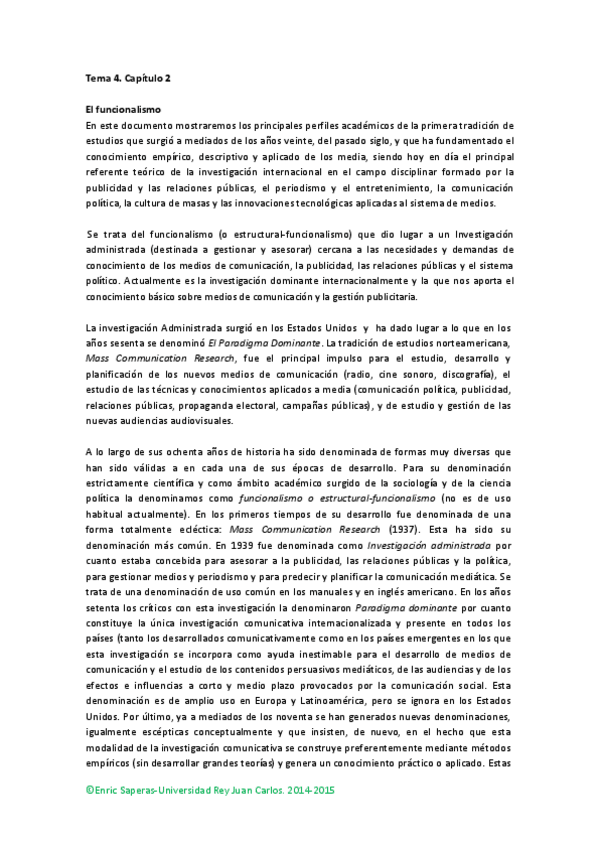 Tema 4. Capítulo 2

El funcionalismo

En este documento mostraremos los principales perfiles académicos de la primera tradición de estudios que surgió a mediados de los años veinte, del pasado siglo, y que ha fundamentado el conocimiento empírico, descriptivo y aplicado de los media, siendo hoy en día el principal referente teórico de la investigación internacional en el campo disciplinar formado por la publicidad y las relaciones públicas, el periodismo y el entretenimiento, la comunicación política, la cultura de masas y las innovaciones tecnológicas aplicadas al sistema de medios.

Se trata del funcionalismo (o estructural-funcionalismo) que dio lugar a un Investigación administrada (destinada a gestionar y asesorar) cercana a las necesidades y demandas de conocimiento de los medios de comunicación, la publicidad, las relaciones públicas y el sistema político. Actualmente es la investigación dominante internacionalmente y la que nos aporta el conocimiento básico sobre medios de comunicación y la gestión publicitaria.

La investigación Administrada surgió en los Estados Unidos y ha dado lugar a lo que en los años sesenta se denominó El Paradigma Dominante. La tradición de estudios norteamericana, Mass Communication Research, fue el principal impulso para el estudio, desarrollo y planificación de los nuevos medios de comunicación (radio, cine sonoro, discografía), el estudio de las técnicas y conocimientos aplicados a media (comunicación política, publicidad, relaciones públicas, propaganda electoral, campañas públicas), y de estudio y gestión de las nuevas audiencias audiovisuales.

A lo largo de sus ochenta años de historia ha sido denominada de formas muy diversas que han sido válidas a en cada una de sus épocas de desarrollo. Para su denominación estrictamente científica y como ámbito académico surgido de la sociología y de la ciencia política la denominamos como funcionalismo o estructural-funcionalismo (no es de uso habitual actualmente). En los primeros tiempos de su desarrollo fue denominada de una forma totalmente ecléctica: Mass Communication Research (1937). Esta ha sido su denominación más común. En 1939 fue denominada como Investigación administrada por cuanto estaba concebida para asesorar a la publicidad, las relaciones públicas y la política, para gestionar medios y periodismo y para predecir y planificar la comunicación mediática. Se trata de una denominación de uso común en los manuales y en inglés americano. En los años setenta los críticos con esta investigación la denominaron Paradigma dominante por cuanto constituye la única investigación comunicativa internacionalizada y presente en todos los países (tanto los desarrollados comunicativamente como en los países emergentes en los que esta investigación se incorpora como ayuda inestimable para el desarrollo de medios de comunicación y el estudio de los contenidos persuasivos mediáticos, de las audiencias y de los efectos e influencias a corto y medio plazo provocados por la comunicación social. Esta denominación es de amplio uso en Europa y Latinoamérica, pero se ignora en los Estados Unidos. Por último, ya a mediados de los noventa se han generados nuevas denominaciones, igualmente escépticas conceptualmente y que insisten, de nuevo, en el hecho que esta modalidad de la investigación comunicativa se construye preferentemente mediante métodos empíricos (sin desarrollar grandes teorías) y genera un conocimiento práctico o aplicado. Estas

©Enric Saperas-Universidad Rey Juan Carlos. 2014-2015